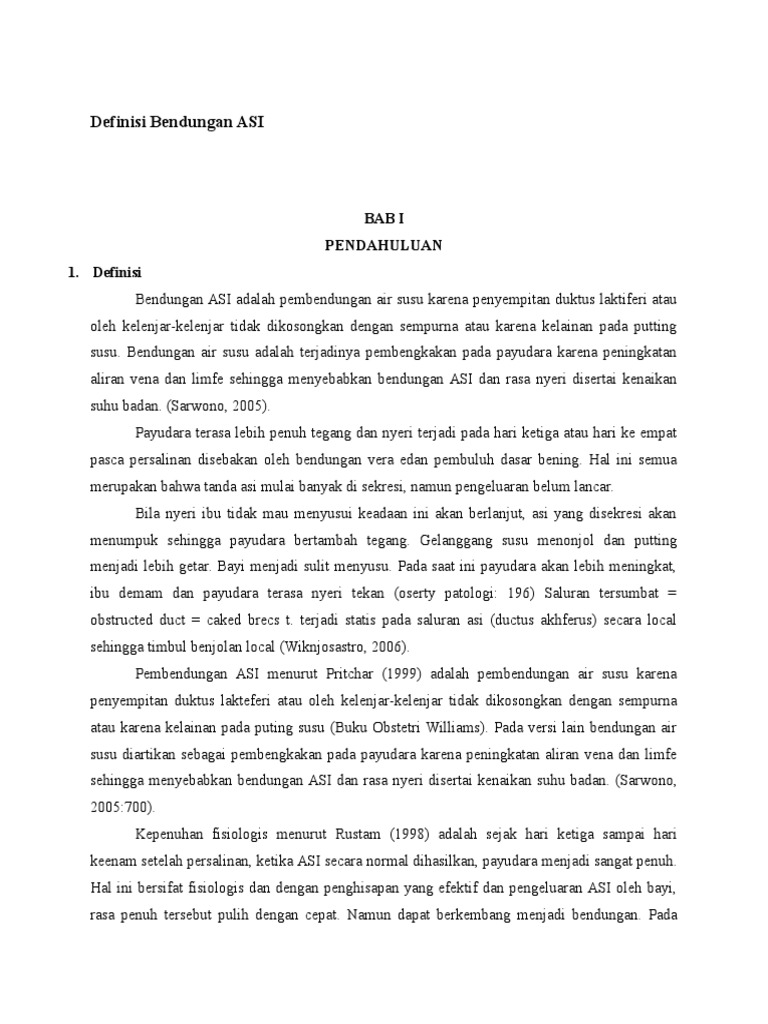 Definisi Bendungan ASI

BAB I
PENDAHULUAN

1. Definisi

Bendungan ASI adalah pembendungan air susu karena penyempitan duktus laktiferi atau oleh kelenjar-kelenjar tidak dikosongkan dengan sempurna atau karena kelainan pada putting susu. Bendungan air susu adalah terjadinya pembengkakan pada payudara karena peningkatan aliran vena dan limfe sehingga menyebabkan bendungan ASI dan rasa nyeri disertai kenaikan suhu badan. (Sarwono, 2005).

Payudara terasa lebih penuh tegang dan nyeri terjadi pada hari ketiga atau hari ke empat pasca persalinan disebakan oleh bendungan vera edan pembuluh dasar bening. Hal ini semua merupakan bahwa tanda asi mulai banyak di sekresi, namun pengeluaran belum lancar.

Bila nyeri ibu tidak mau menyusui keadaan ini akan berlanjut, asi yang disekresi akan menumpuk sehingga payudara bertambah tegang. Gelanggang susu menonjol dan putting menjadi lebih getar. Bayi menjadi sulit menyusu. Pada saat ini payudara akan lebih meningkat, ibu demam dan payudara terasa nyeri tekan (oserty patologi: 196) Saluran tersumbat = obstructed duct = caked brecs t. terjadi statis pada saluran asi (ductus akhferus) secara local sehingga timbul benjolan local (Wiknjosastro, 2006).

Pembendungan ASI menurut Pritchar (1999) adalah pembendungan air susu karena penyempitan duktus lakteferi atau oleh kelenjar-kelenjar tidak dikosongkan dengan sempurna atau karena kelainan pada puting susu (Buku Obstetri Williams). Pada versi lain bendungan air susu diartikan sebagai pembengkakan pada payudara karena peningkatan aliran vena dan limfe sehingga menyebabkan bendungan ASI dan rasa nyeri disertai kenaikan suhu badan. (Sarwono, 2005:700).

Kepenuhan fisiologis menurut Rustam (1998) adalah sejak hari ketiga sampai hari keenam setelah persalinan, ketika ASI secara normal dihasilkan, payudara menjadi sangat penuh. Hal ini bersifat fisiologis dan dengan penghisapan yang efektif dan pengeluaran ASI oleh bayi, rasa penuh tersebut pulih dengan cepat. Namun dapat berkembang menjadi bendungan. Pada